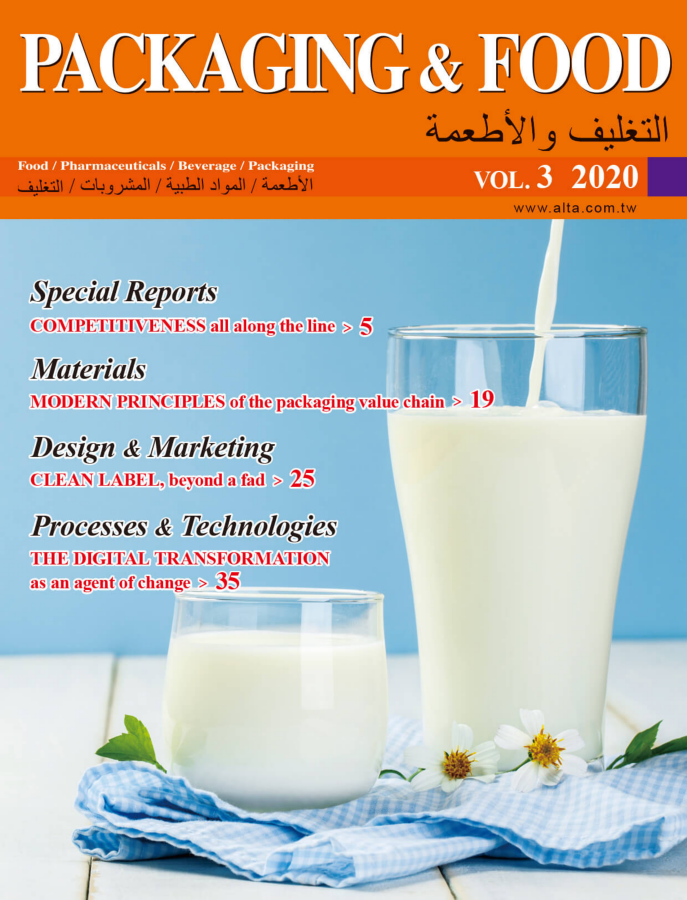 PACKAGING & FOOD
التغليف والأطعمة

Food / Pharmaceuticals / Beverage / Packaging
الأطعمة / المواد الطبية / المشروبات / التغليف

VOL. 3 2020

www.alta.com.tw

Special Reports
COMPETITIVENESS all along the line > 5

Materials
MODERN PRINCIPLES of the packaging value chain > 19

Design & Marketing
CLEAN LABEL, beyond a fad > 25

Processes & Technologies
THE DIGITAL TRANSFORMATION as an agent of change > 35